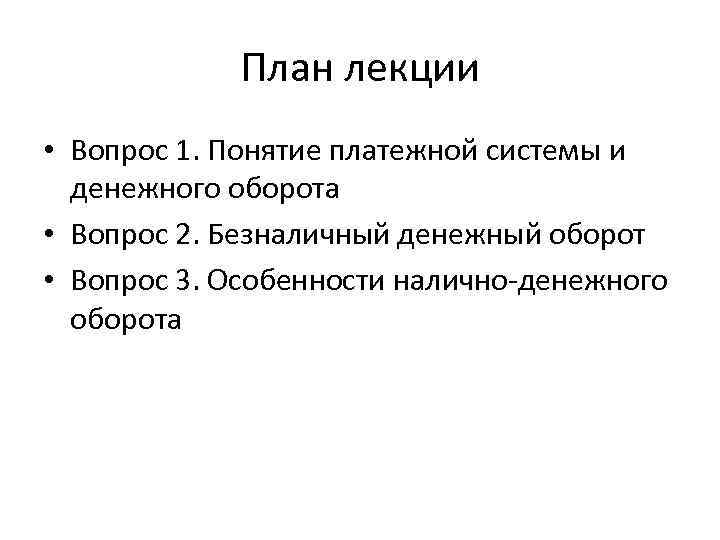 План лекции

• Вопрос 1. Понятие платежной системы и денежного оборота
• Вопрос 2. Безналичный денежный оборот
• Вопрос 3. Особенности налично-денежного оборота